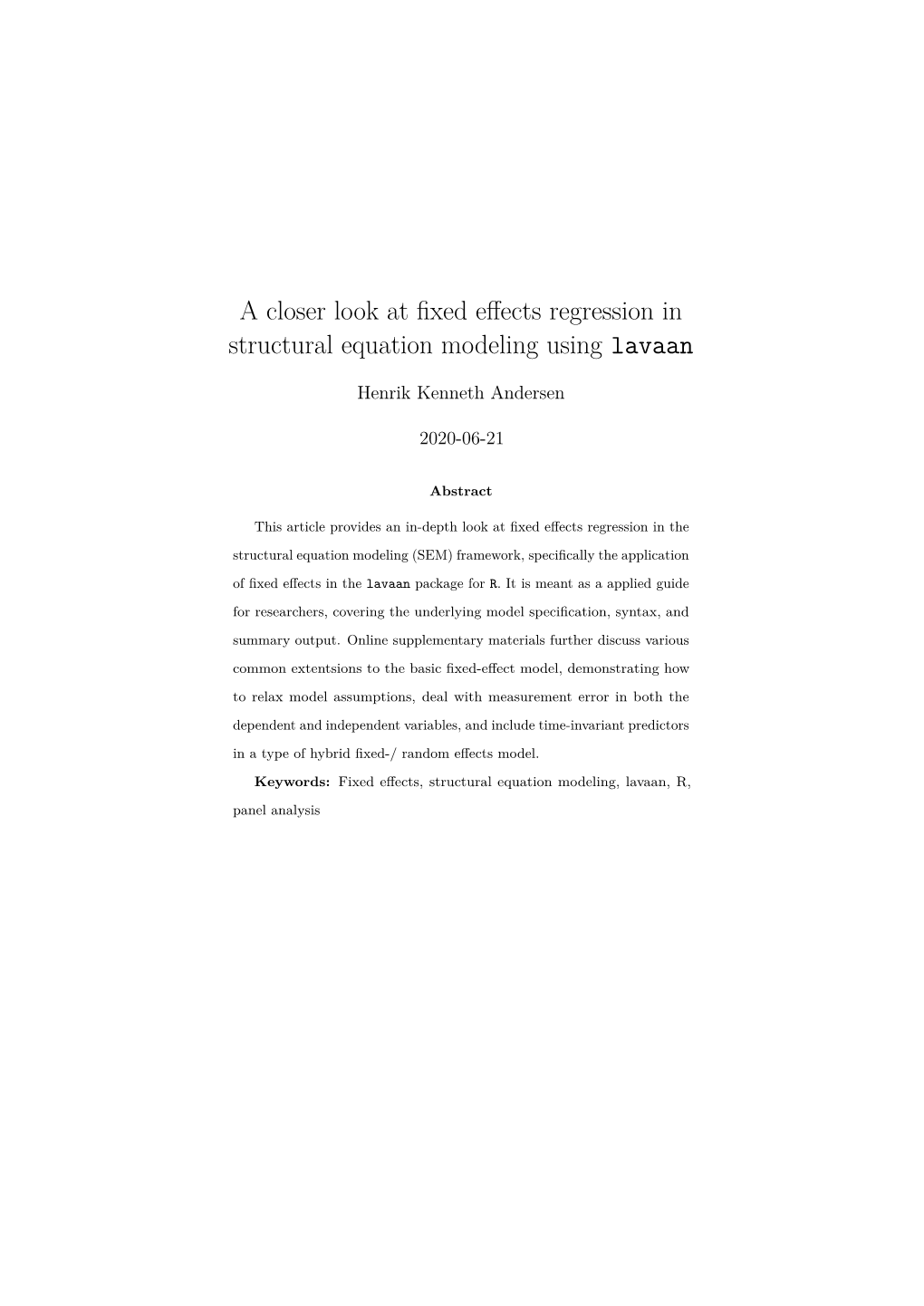 A closer look at fixed effects regression in structural equation modeling using lavaan

Henrik Kenneth Andersen

2020-06-21

Abstract

This article provides an in-depth look at fixed effects regression in the structural equation modeling (SEM) framework, specifically the application of fixed effects in the lavaan package for R. It is meant as a applied guide for researchers, covering the underlying model specification, syntax, and summary output. Online supplementary materials further discuss various common extentsions to the basic fixed-effect model, demonstrating how to relax model assumptions, deal with measurement error in both the dependent and independent variables, and include time-invariant predictors in a type of hybrid fixed-/ random effects model.

Keywords: Fixed effects, structural equation modeling, lavaan, R, panel analysis